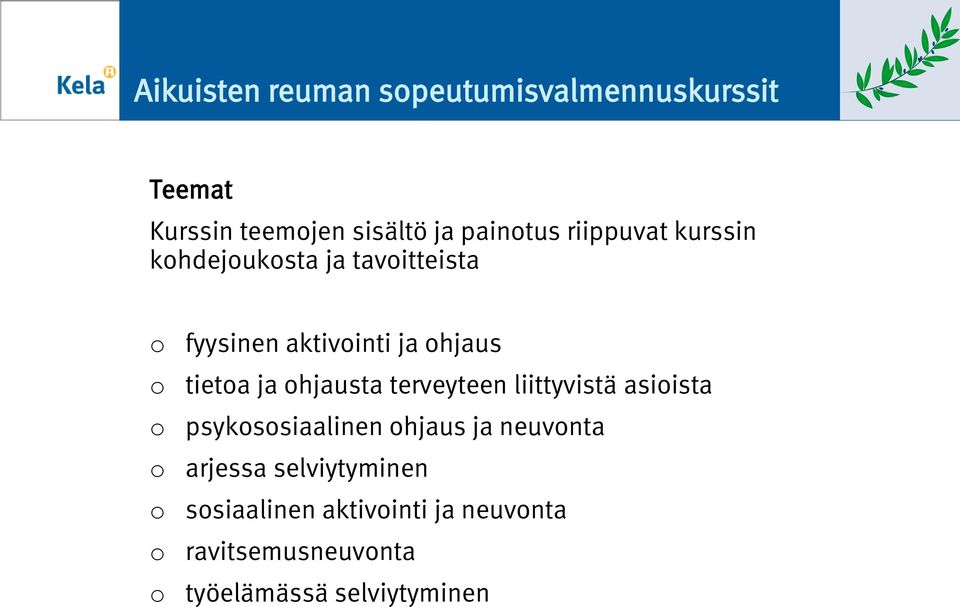 Kela

Aikuisten reuman sopeutumisvalmennuskurssit

Teemat

Kurssin teemojen sisältö ja painotus riippuvat kurssin kohdejoukosta ja tavoitteista

o fyysinen aktivointi ja ohjaus
o tietoa ja ohjausta terveyteen liittyvistä asioista
o psykososiaalinen ohjaus ja neuvonta
o arjessa selviytyminen
o sosiaalinen aktivointi ja neuvonta
o ravitsemusneuvonta
o työelämässä selviytyminen